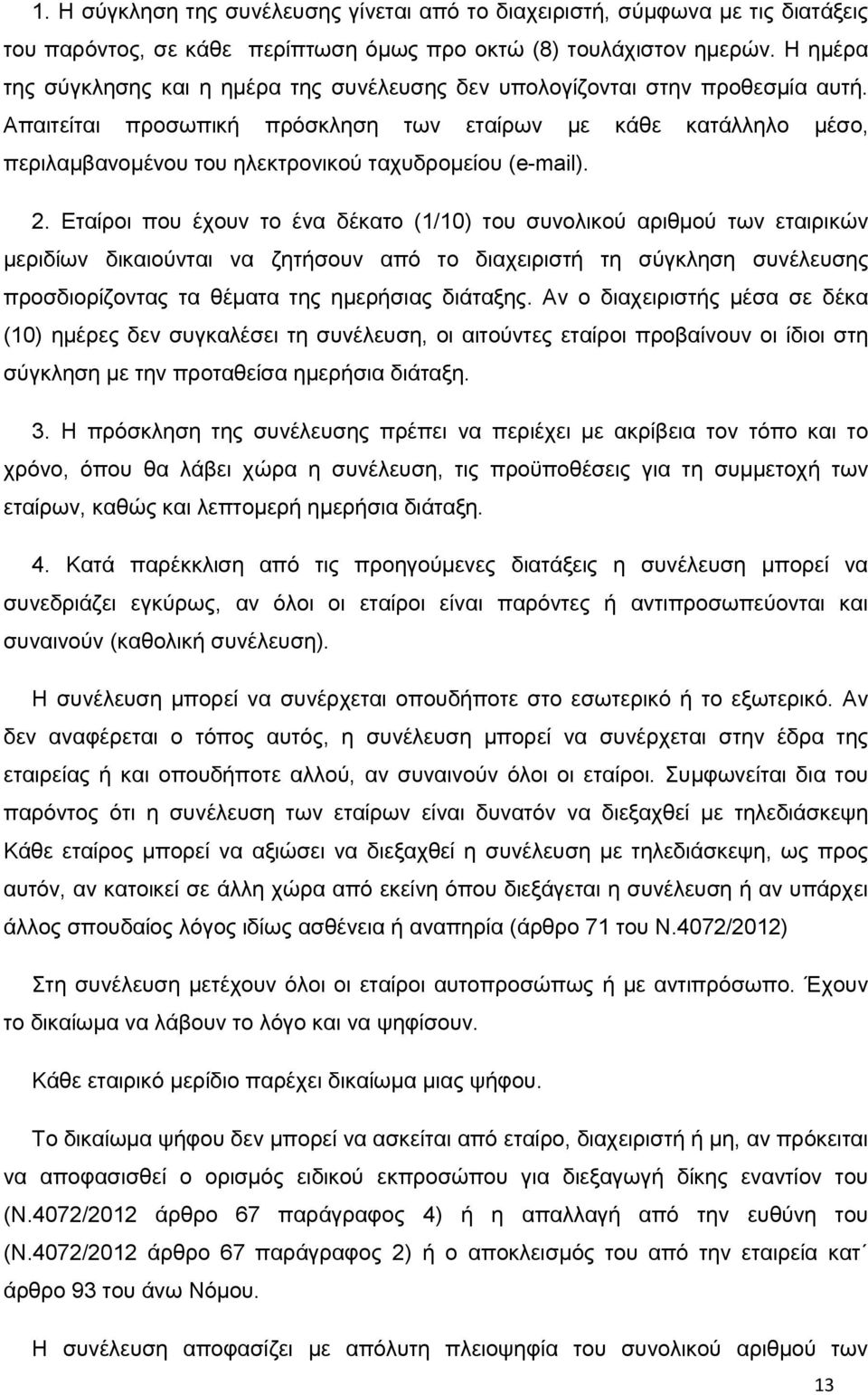 1. Η σύγκληση της συνέλευσης γίνεται από το διαχειριστή, σύμφωνα με τις διατάξεις του παρόντος, σε κάθε περίπτωση όμως προ οκτώ (8) τουλάχιστον ημερών. Η ημέρα της σύγκλησης και η ημέρα της συνέλευσης δεν υπολογίζονται στην προθεσμία αυτή. Απαιτείται προσωπική πρόσκληση των εταίρων με κάθε κατάλληλο μέσο, περιλαμβανομένου του ηλεκτρονικού ταχυδρομείου (e-mail).

2. Εταίροι που έχουν το ένα δέκατο (1/10) του συνολικού αριθμού των εταιρικών μεριδίων δικαιούνται να ζητήσουν από το διαχειριστή τη σύγκληση συνέλευσης προσδιορίζοντας τα θέματα της ημερήσιας διάταξης. Αν ο διαχειριστής μέσα σε δέκα (10) ημέρες δεν συγκαλέσει τη συνέλευση, οι αιτούντες εταίροι προβαίνουν οι ίδιοι στη σύγκληση με την προταθείσα ημερήσια διάταξη.

3. Η πρόσκληση της συνέλευσης πρέπει να περιέχει με ακρίβεια τον τόπο και το χρόνο, όπου θα λάβει χώρα η συνέλευση, τις προϋποθέσεις για τη συμμετοχή των εταίρων, καθώς και λεπτομερή ημερήσια διάταξη.

4. Κατά παρέκκλιση από τις προηγούμενες διατάξεις η συνέλευση μπορεί να συνεδριάζει εγκύρως, αν όλοι οι εταίροι είναι παρόντες ή αντιπροσωπεύονται και συναινούν (καθολική συνέλευση).

Η συνέλευση μπορεί να συνέρχεται οπουδήποτε στο εσωτερικό ή το εξωτερικό. Αν δεν αναφέρεται ο τόπος αυτός, η συνέλευση μπορεί να συνέρχεται στην έδρα της εταιρείας ή και οπουδήποτε αλλού, αν συναινούν όλοι οι εταίροι. Συμφωνείται δια του παρόντος ότι η συνέλευση των εταίρων είναι δυνατόν να διεξαχθεί με τηλεδιάσκεψη Κάθε εταίρος μπορεί να αξιώσει να διεξαχθεί η συνέλευση με τηλεδιάσκεψη, ως προς αυτόν, αν κατοικεί σε άλλη χώρα από εκείνη όπου διεξάγεται η συνέλευση ή αν υπάρχει άλλος σπουδαίος λόγος ιδίως ασθένεια ή αναπηρία (άρθρο 71 του Ν.4072/2012)

Στη συνέλευση μετέχουν όλοι οι εταίροι αυτοπροσώπως ή με αντιπρόσωπο. Έχουν το δικαίωμα να λάβουν το λόγο και να ψηφίσουν.

Κάθε εταιρικό μερίδιο παρέχει δικαίωμα μιας ψήφου.

Το δικαίωμα ψήφου δεν μπορεί να ασκείται από εταίρο, διαχειριστή ή μη, αν πρόκειται να αποφασισθεί ο ορισμός ειδικού εκπροσώπου για διεξαγωγή δίκης εναντίον του (Ν.4072/2012 άρθρο 67 παράγραφος 4) ή η απαλλαγή από την ευθύνη του (Ν.4072/2012 άρθρο 67 παράγραφος 2) ή ο αποκλεισμός του από την εταιρεία κατ΄ άρθρο 93 του άνω Νόμου.

Η συνέλευση αποφασίζει με απόλυτη πλειοψηφία του συνολικού αριθμού των

13